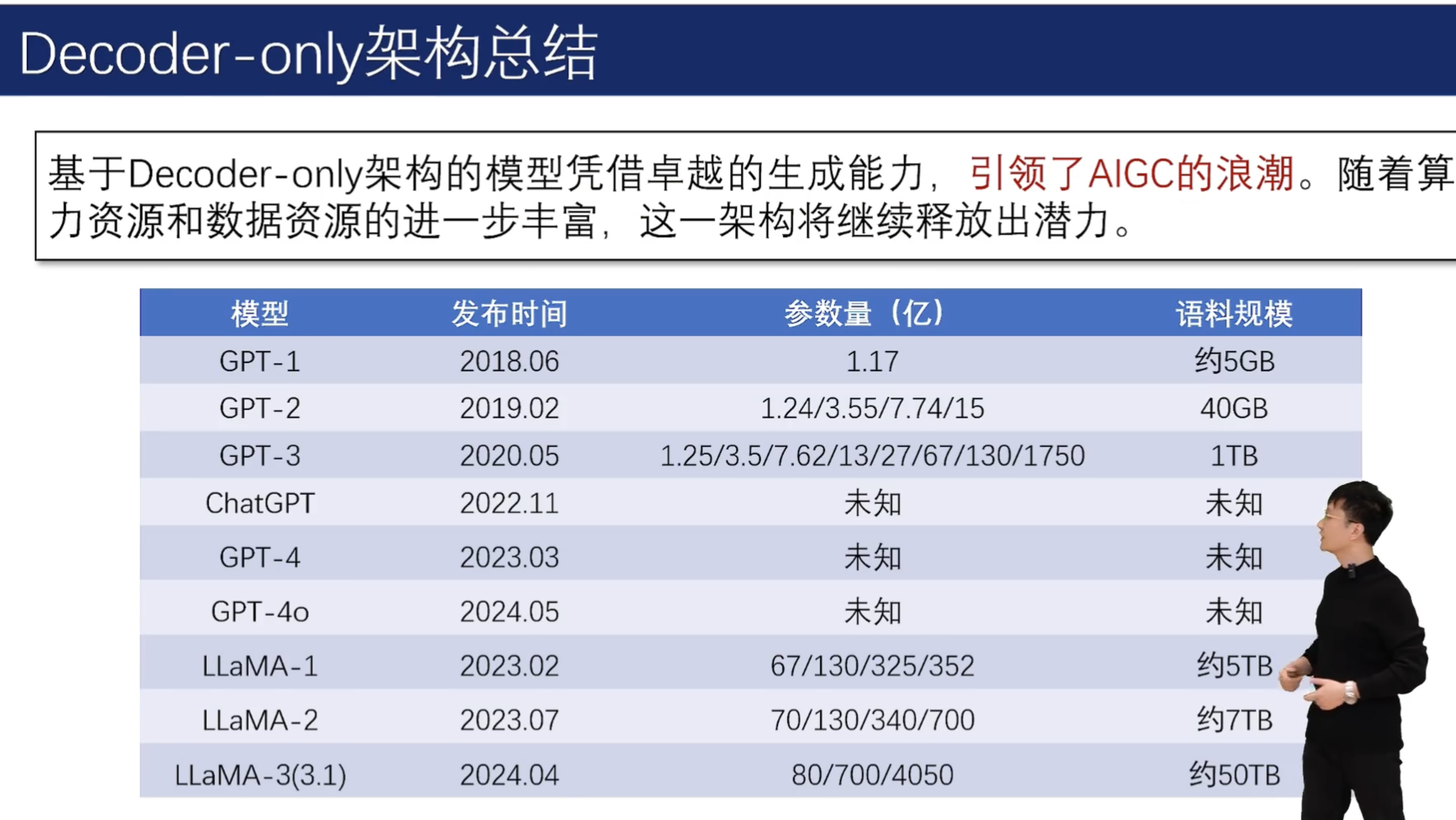 Decoder-only架构总结

基于Decoder-only架构的模型凭借卓越的生成能力，引领了AIGC的浪潮。随着算力资源和数据资源的进一步丰富，这一架构将继续释放出潜力。

| 模型 | 发布时间 | 参数量（亿） | 语料规模 |
|---|---|---|---|
| GPT-1 | 2018.06 | 1.17 | 约5GB |
| GPT-2 | 2019.02 | 1.24/3.55/7.74/15 | 40GB |
| GPT-3 | 2020.05 | 1.25/3.5/7.62/13/27/67/130/1750 | 1TB |
| ChatGPT | 2022.11 | 未知 | 未知 |
| GPT-4 | 2023.03 | 未知 | 未知 |
| GPT-4o | 2024.05 | 未知 | 未知 |
| LLaMA-1 | 2023.02 | 67/130/325/352 | 约5TB |
| LLaMA-2 | 2023.07 | 70/130/340/700 | 约7TB |
| LLaMA-3(3.1) | 2024.04 | 80/700/4050 | 约50TB |